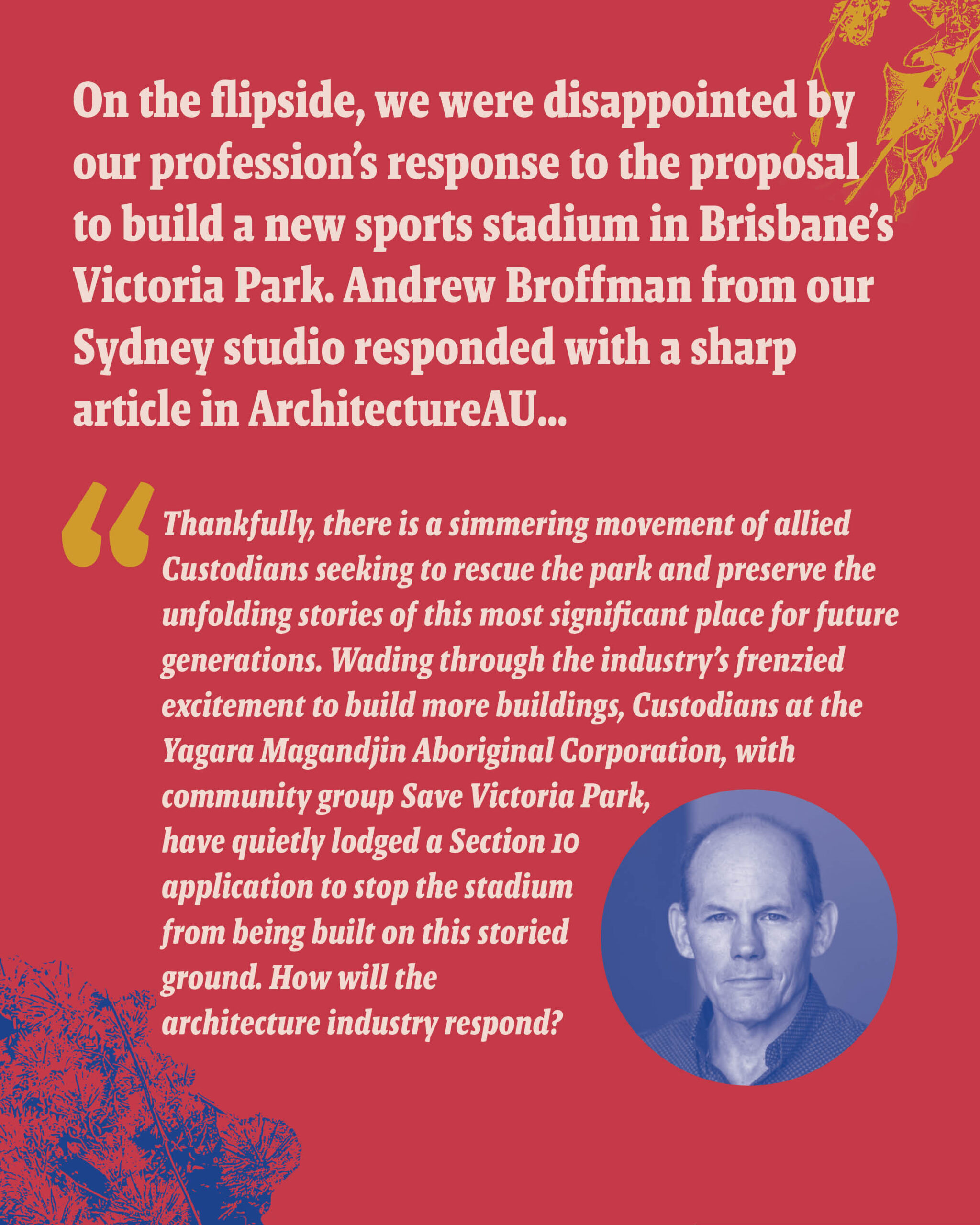 On the flipside, we were disappointed by our profession's response to the proposal to build a new sports stadium in Brisbane's Victoria Park. Andrew Broffman from our Sydney studio responded with a sharp article in ArchitectureAU...

"Thankfully, there is a simmering movement of allied Custodians seeking to rescue the park and preserve the unfolding stories of this most significant place for future generations. Wading through the industry's frenzied excitement to build more buildings, Custodians at the Yagara Magandjin Aboriginal Corporation, with community group Save Victoria Park, have quietly lodged a Section 10 application to stop the stadium from being built on this storied ground. How will the architecture industry respond?